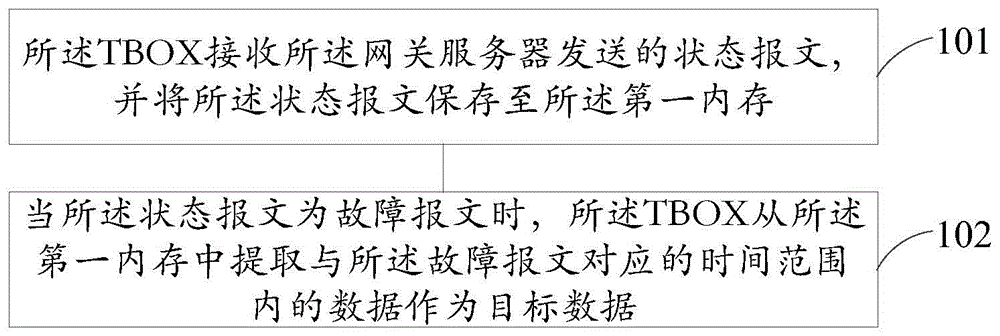 所述TBOX接收所述网关服务器发送的状态报文，并将所述状态报文保存至所述第一内存

101

当所述状态报文为故障报文时，所述TBOX从所述第一内存中提取与所述故障报文对应的时间范围内的数据作为目标数据

102